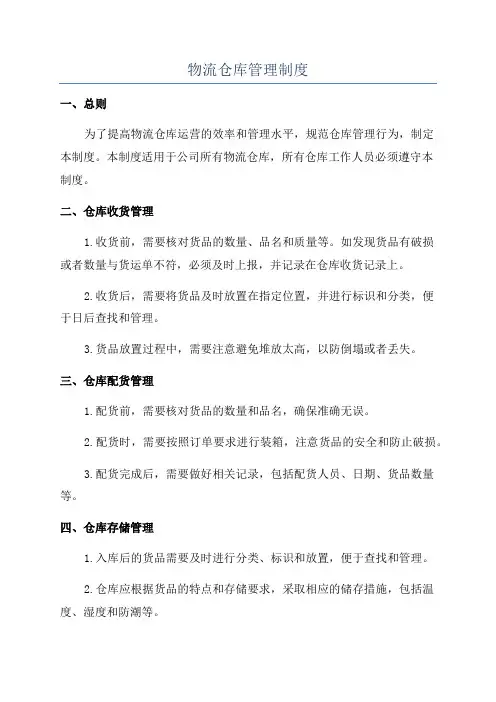 物流仓库管理制度

一、总则

为了提高物流仓库运营的效率和管理水平，规范仓库管理行为，制定本制度。本制度适用于公司所有物流仓库，所有仓库工作人员必须遵守本制度。

二、仓库收货管理

1.收货前，需要核对货品的数量、品名和质量等。如发现货品有破损或者数量与货运单不符，必须及时上报，并记录在仓库收货记录上。

2.收货后，需要将货品及时放置在指定位置，并进行标识和分类，便于日后查找和管理。

3.货品放置过程中，需要注意避免堆放太高，以防倒塌或者丢失。

三、仓库配货管理

1.配货前，需要核对货品的数量和品名，确保准确无误。

2.配货时，需要按照订单要求进行装箱，注意货品的安全和防止破损。

3.配货完成后，需要做好相关记录，包括配货人员、日期、货品数量等。

四、仓库存储管理

1.入库后的货品需要及时进行分类、标识和放置，便于查找和管理。

2.仓库应根据货品的特点和存储要求，采取相应的储存措施，包括温度、湿度和防潮等。